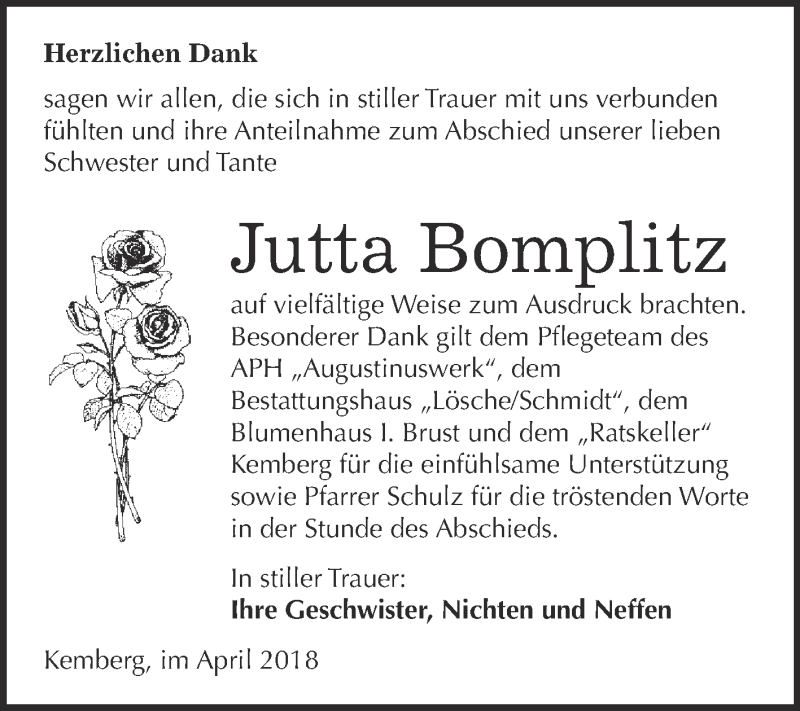 Herzlichen Dank

sagen wir allen, die sich in stiller Trauer mit uns verbunden fühlten und ihre Anteilnahme zum Abschied unserer lieben Schwester und Tante

Jutta Bomplitz

auf vielfältige Weise zum Ausdruck brachten. Besonderer Dank gilt dem Pflegeteam des APH „Augustinuswerk“, dem Bestattungshaus „Lösche/Schmidt“, dem Blumenhaus I. Brust und dem „Ratskeller“ Kemberg für die einfühlsame Unterstützung sowie Pfarrer Schulz für die tröstenden Worte in der Stunde des Abschieds.

In stiller Trauer:
Ihre Geschwister, Nichten und Neffen

Kemberg, im April 2018